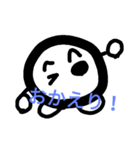 おかえり！